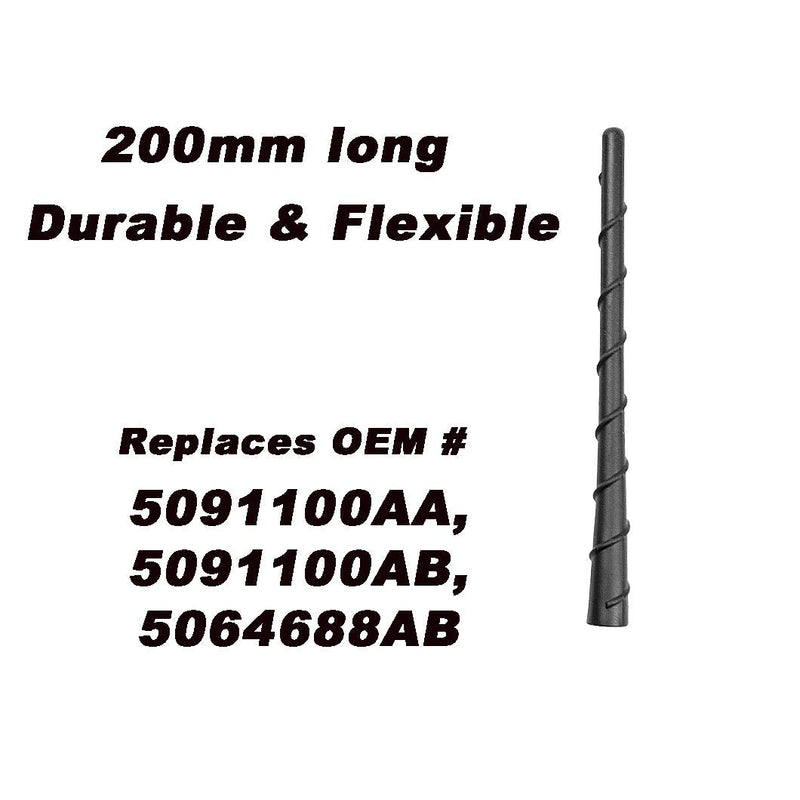 200mm long
Durable & Flexible

Replaces OEM #
5091100AA,
5091100AB,
5064688AB